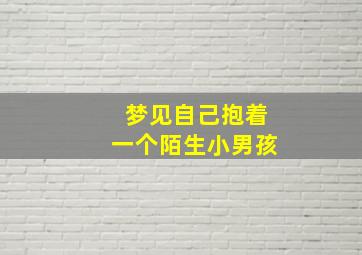 梦见自己抱着
一个陌生小男孩